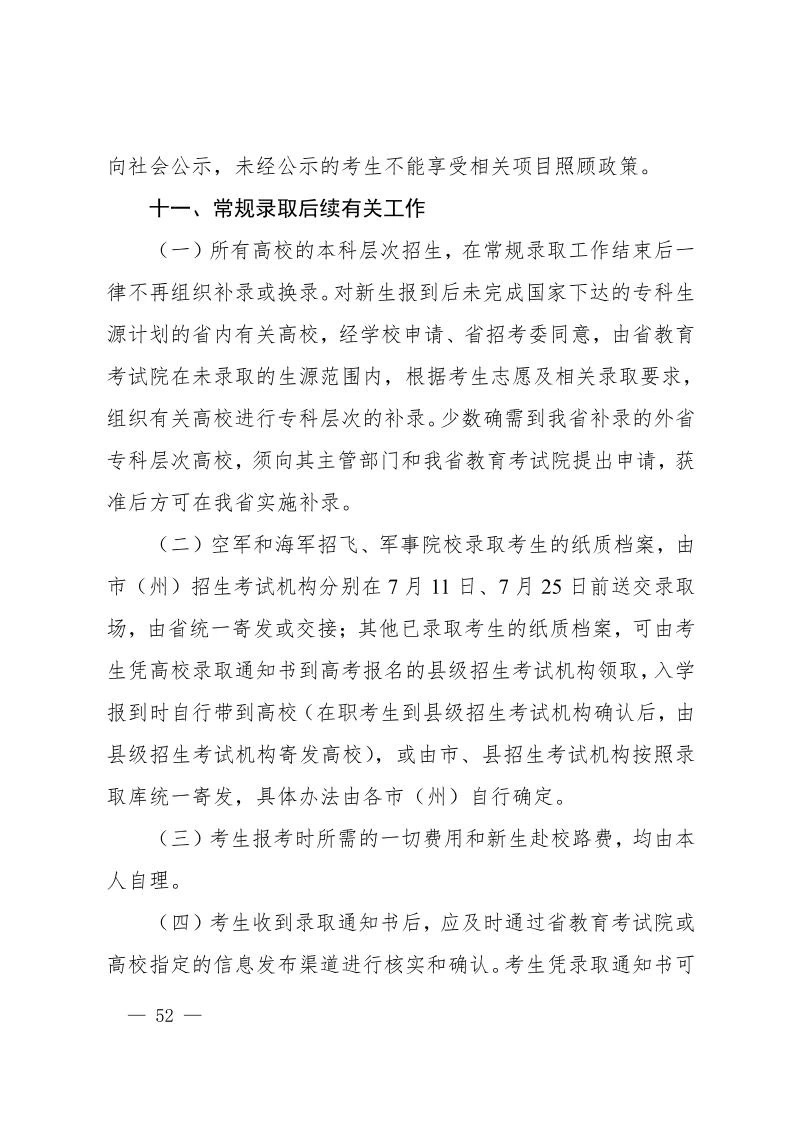 向社会公示，未经公示的考生不能享受相关项目照顾政策。

十一、常规录取后续有关工作

（一）所有高校的本科层次招生，在常规录取工作结束后一律不再组织补录或换录。对新生报到后未完成国家下达的专科生源计划的省内有关高校，经学校申请、省招考委同意，由省教育考试院在未录取的生源范围内，根据考生志愿及相关录取要求，组织有关高校进行专科层次的补录。少数确需到我省补录的外省专科层次高校，须向其主管部门和我省教育考试院提出申请，获准后方可在我省实施补录。

（二）空军和海军招飞、军事院校录取考生的纸质档案，由市（州）招生考试机构分别在7月11日、7月25日前送交录取场，由省统一寄发或交接；其他已录取考生的纸质档案，可由考生凭高校录取通知书到高考报名的县级招生考试机构领取，入学报到时自行带到高校（在职考生到县级招生考试机构确认后，由县级招生考试机构寄发高校），或由市、县招生考试机构按照录取库统一寄发，具体办法由各市（州）自行确定。

（三）考生报考时所需的一切费用和新生赴校路费，均由本人自理。

（四）考生收到录取通知书后，应及时通过省教育考试院或高校指定的信息发布渠道进行核实和确认。考生凭录取通知书可

— 52 —